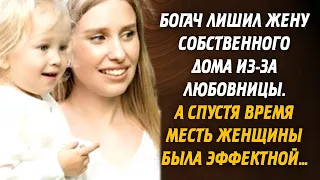 БОГАЧ ЛИШИЛ ЖЕНУ СОБСТВЕННОГО ДОМА ИЗ-ЗА ЛЮБОВНИЦЫ. А СПУСТЯ ВРЕМЯ МЕСТЬ ЖЕНЩИНЫ БЫЛА ЭФФЕКТНОЙ...